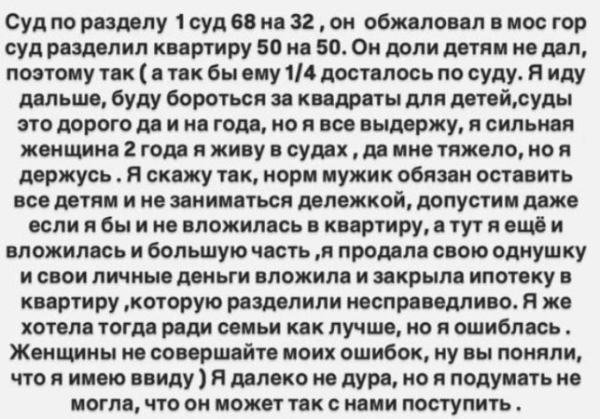 Суд по разделу 1 суд 68 на 32 , он обжаловал в мос гор суд разделил квартиру 50 на 50. Он доли детям не дал, поэтому так ( а так бы ему 1/4 досталось по суду. Я иду дальше, буду бороться за квадраты для детей,суды это дорого да и на года, но я все выдержу, я сильная женщина 2 года я живу в судах , да мне тяжело, но я держусь . Я скажу так, норм мужик обязан оставить все детям и не заниматься дележкой, допустим даже если я бы и не вложилась в квартиру, а тут я ещё и вложилась и большую часть ,я продала свою однушку и свои личные деньги вложила и закрыла ипотеку в квартиру ,которую разделили несправедливо. Я же хотела тогда ради семьи как лучше, но я ошиблась . Женщины не совершайте моих ошибок, ну вы поняли, что я имею ввиду ) Я далеко не дура, но я подумать не могла, что он может так с нами поступить .